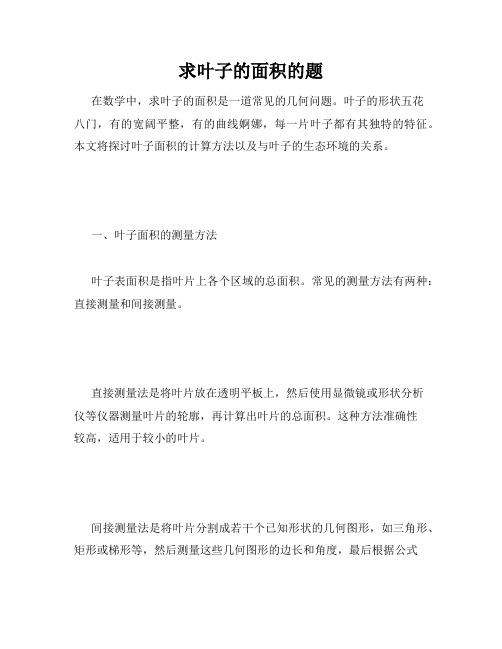 求叶子的面积的题

在数学中，求叶子的面积是一道常见的几何问题。叶子的形状五花八门，有的宽阔平整，有的曲线婀娜，每一片叶子都有其独特的特征。本文将探讨叶子面积的计算方法以及与叶子的生态环境的关系。

一、叶子面积的测量方法

叶子表面积是指叶片上各个区域的总面积。常见的测量方法有两种：直接测量和间接测量。

直接测量法是将叶片放在透明平板上，然后使用显微镜或形状分析仪等仪器测量叶片的轮廓，再计算出叶片的总面积。这种方法准确性较高，适用于较小的叶片。

间接测量法是将叶片分割成若干个已知形状的几何图形，如三角形、矩形或梯形等，然后测量这些几何图形的边长和角度，最后根据公式